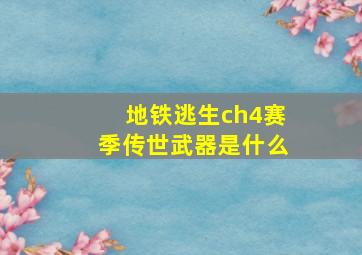 地铁逃生ch4赛季传世武器是什么